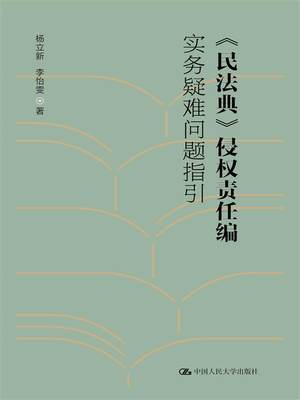 《民法典》侵权责任编

实务疑难问题指引

杨立新 李怡雯 ◎ 著

中国人民大学出版社